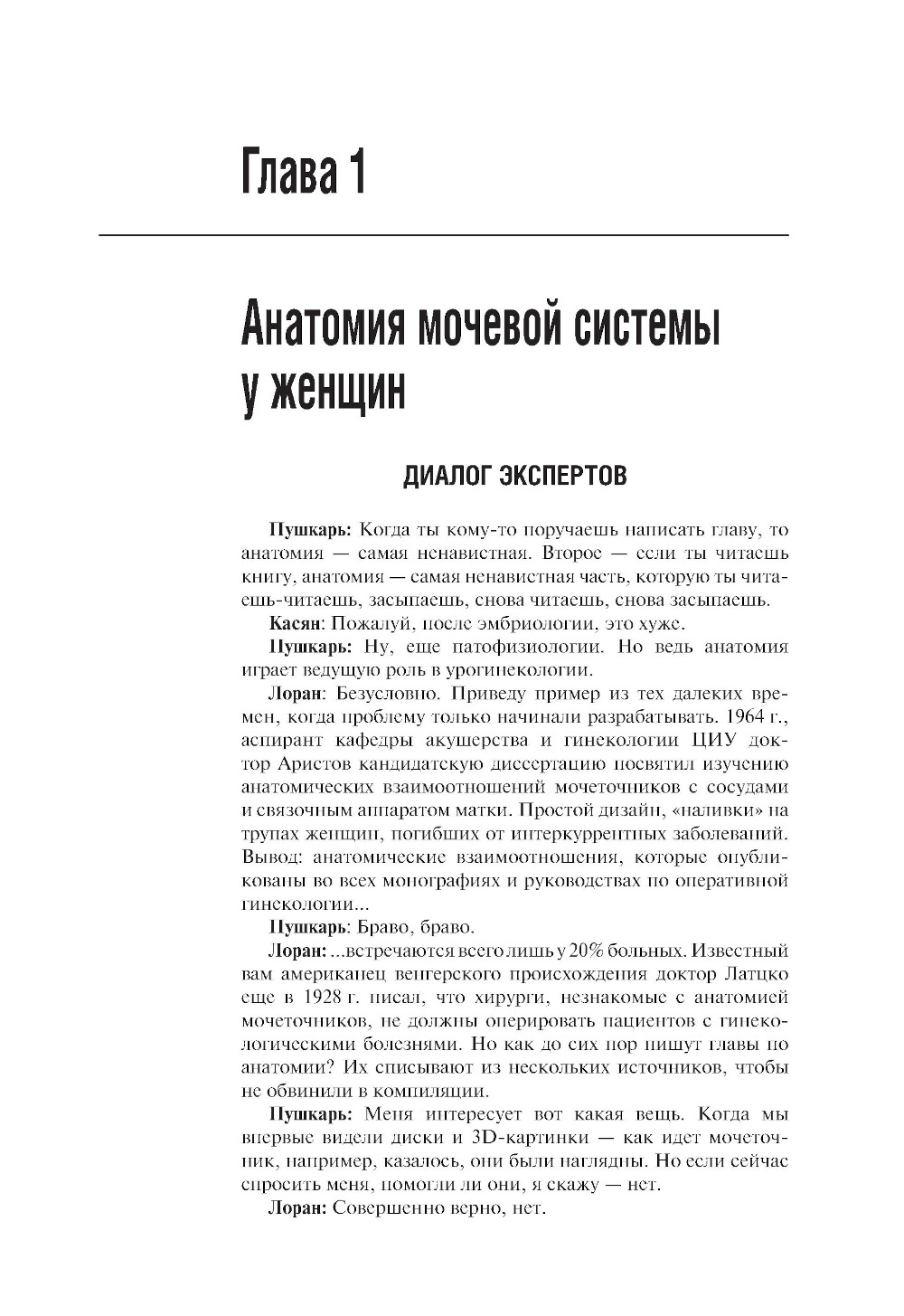 Глава 1

Анатомия мочевой системы у женщин

ДИАЛОГ ЭКСПЕРТОВ

Пушкарь: Когда ты кому-то поручаешь написать главу, то анатомия — самая ненавистная. Второе — если ты читаешь книгу, анатомия — самая ненавистная часть, которую ты читаешь-читаешь, засыпаешь, снова читаешь, снова засыпаешь.

Касян: Пожалуй, после эмбриологии, это хуже.

Пушкарь: Ну, еще патофизиологии. Но ведь анатомия играет ведущую роль в урогинекологии.

Лоран: Безусловно. Приведу пример из тех далеких времен, когда проблему только начинали разрабатывать. 1964 г., аспирант кафедры акушерства и гинекологии ЦИУ доктор Аристов кандидатскую диссертацию посвятил изучению анатомических взаимоотношений мочеточников с сосудами и связочным аппаратом матки. Простой дизайн, «наливки» на трупах женщин, погибших от интеркуррентных заболеваний. Вывод: анатомические взаимоотношения, которые опубликованы во всех монографиях и руководствах по оперативной гинекологии...

Пушкарь: Браво, браво.

Лоран: ...встречаются всего лишь у 20% больных. Известный вам американец венгерского происхождения доктор Латцко еще в 1928 г. писал, что хирурги, незнакомые с анатомией мочеточников, не должны оперировать пациентов с гинекологическими болезнями. Но как до сих пор пишут главы по анатомии? Их списывают из нескольких источников, чтобы не обвинили в компиляции.

Пушкарь: Меня интересует вот какая вещь. Когда мы впервые видели диски и 3D-картинки — как идет мочеточник, например, казалось, они были наглядны. Но если сейчас спросить меня, помогли ли они, я скажу — нет.

Лоран: Совершенно верно, нет.